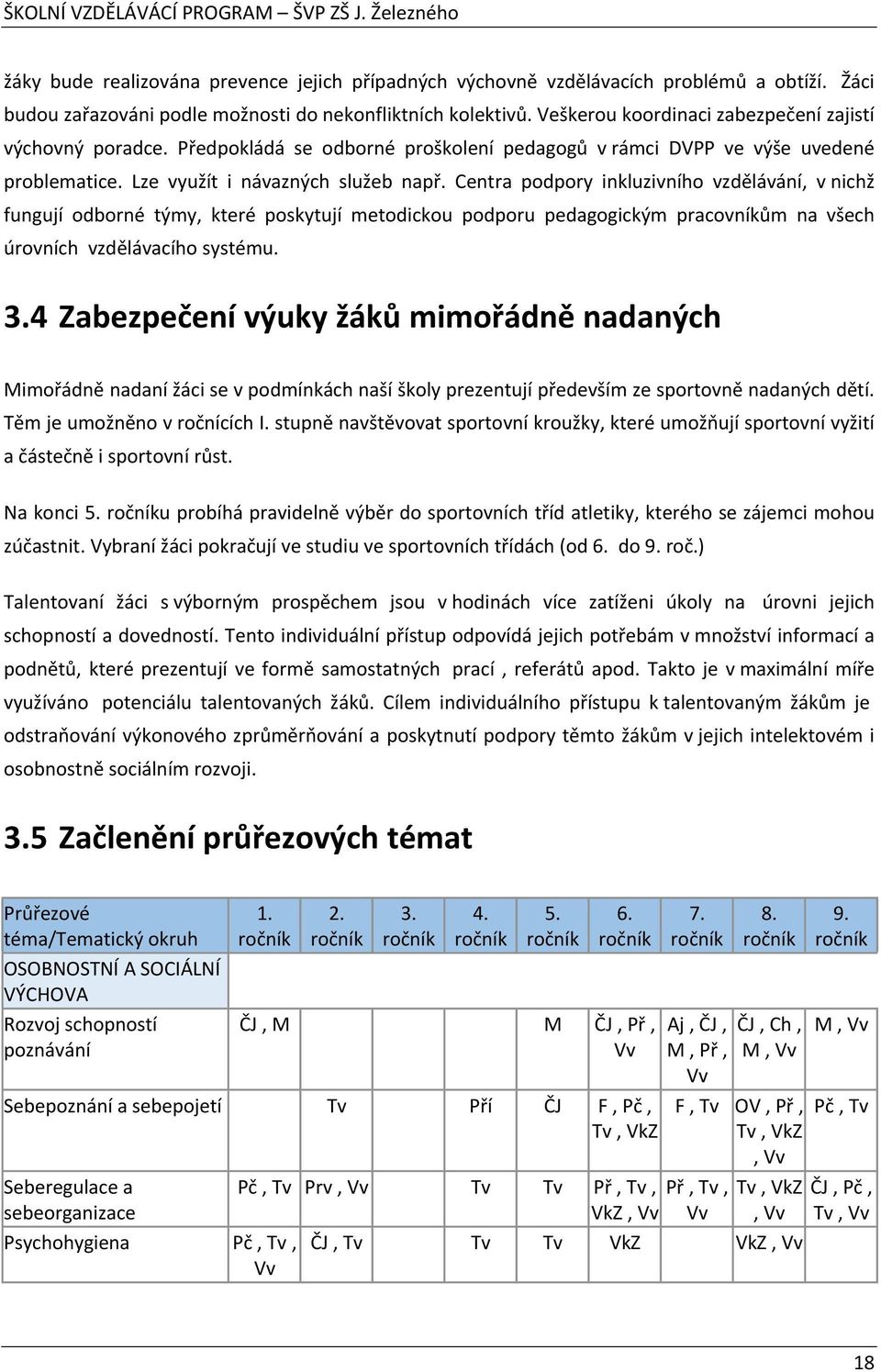 ŠKOLNÍ VZDĚLÁVÁCÍ PROGRAM – ŠVP ZŠ J. Železného

žáky bude realizována prevence jejich případných výchovně vzdělávacích problémů a obtíží. Žáci budou zařazováni podle možnosti do nekonfliktních kolektivů. Veškerou koordinaci zabezpečení zajistí výchovný poradce. Předpokládá se odborné proškolení pedagogů v rámci DVPP ve výše uvedené problematice. Lze využít i návazných služeb např. Centra podpory inkluzivního vzdělávání, v nichž fungují odborné týmy, které poskytují metodickou podporu pedagogickým pracovníkům na všech úrovních vzdělávacího systému.

3.4 Zabezpečení výuky žáků mimořádně nadaných

Mimořádně nadaní žáci se v podmínkách naší školy prezentují především ze sportovně nadaných dětí. Těm je umožněno v ročnících I. stupně navštěvovat sportovní kroužky, které umožňují sportovní vyžití a částečně i sportovní růst.

Na konci 5. ročníku probíhá pravidelně výběr do sportovních tříd atletiky, kterého se zájemci mohou zúčastnit. Vybraní žáci pokračují ve studiu ve sportovních třídách (od 6. do 9. roč.)

Talentovaní žáci s výborným prospěchem jsou v hodinách více zatíženi úkoly na úrovni jejich schopností a dovedností. Tento individuální přístup odpovídá jejich potřebám v množství informací a podnětů, které prezentují ve formě samostatných prací , referátů apod. Takto je v maximální míře využíváno potenciálu talentovaných žáků. Cílem individuálního přístupu k talentovaným žákům je odstraňování výkonového zprůměrňování a poskytnutí podpory těmto žákům v jejich intelektovém i osobnostně sociálním rozvoji.

3.5 Začlenění průřezových témat

| Průřezové téma/Tematický okruh | 1. ročník | 2. ročník | 3. ročník | 4. ročník | 5. ročník | 6. ročník | 7. ročník | 8. ročník | 9. ročník |
|---|---|---|---|---|---|---|---|---|---|
| OSOBNOSTNÍ A SOCIÁLNÍ VÝCHOVA | | | | | | | | | |
| Rozvoj schopností poznávání | ČJ , M | | | | M | ČJ , Př , Vv | Aj , ČJ , M , Př , Vv | ČJ , Ch , M , Vv | M , Vv |
| Sebepoznání a sebepojetí | | Tv | | Pří | ČJ | F , Pč , Tv , VkZ | F , Tv | OV , Př , Tv , VkZ , Vv | Pč , Tv |
| Seberegulace a sebeorganizace | Pč , Tv | Prv , Vv | | Tv | Tv | Př , Tv , VkZ , Vv | Př , Tv , Vv | Tv , VkZ , Vv | ČJ , Pč , Tv , Vv |
| Psychohygiena | Pč , Tv , Vv | ČJ , Tv | | Tv | Tv | VkZ | | VkZ , Vv | |

18